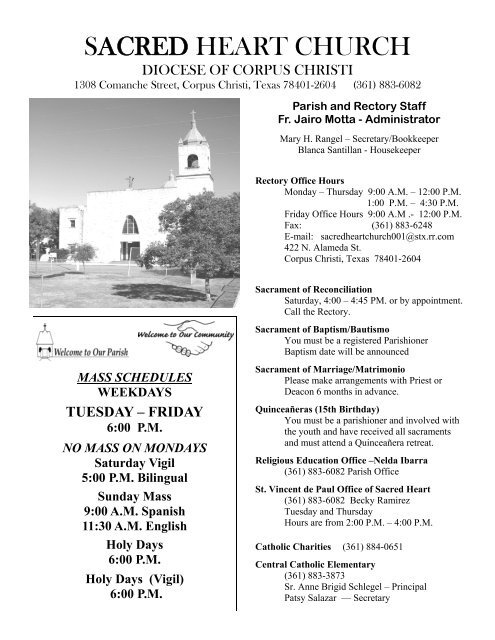 SACRED HEART CHURCH
DIOCESE OF CORPUS CHRISTI
1308 Comanche Street, Corpus Christi, Texas 78401-2604 (361) 883-6082

Welcome to Our Parish

Welcome to Our Community

MASS SCHEDULES
WEEKDAYS
TUESDAY – FRIDAY
6:00 P.M.
NO MASS ON MONDAYS
Saturday Vigil
5:00 P.M. Bilingual
Sunday Mass
9:00 A.M. Spanish
11:30 A.M. English
Holy Days
6:00 P.M.
Holy Days (Vigil)
6:00 P.M.

Parish and Rectory Staff
Fr. Jairo Motta - Administrator

Mary H. Rangel – Secretary/Bookkeeper
Blanca Santillan - Housekeeper

Rectory Office Hours
Monday – Thursday 9:00 A.M. – 12:00 P.M.
1:00 P.M. – 4:30 P.M.
Friday Office Hours 9:00 A.M .- 12:00 P.M.
Fax: (361) 883-6248
E-mail: sacredheartchurch001@stx.rr.com
422 N. Alameda St.
Corpus Christi, Texas 78401-2604

Sacrament of Reconciliation
Saturday, 4:00 – 4:45 PM. or by appointment. Call the Rectory.

Sacrament of Baptism/Bautismo
You must be a registered Parishioner
Baptism date will be announced

Sacrament of Marriage/Matrimonio
Please make arrangements with Priest or Deacon 6 months in advance.

Quinceañeras (15th Birthday)
You must be a parishioner and involved with the youth and have received all sacraments and must attend a Quinceañera retreat.

Religious Education Office –Nelda Ibarra
(361) 883-6082 Parish Office

St. Vincent de Paul Office of Sacred Heart
(361) 883-6082 Becky Ramirez
Tuesday and Thursday
Hours are from 2:00 P.M. – 4:00 P.M.

Catholic Charities (361) 884-0651

Central Catholic Elementary
(361) 883-3873
Sr. Anne Brigid Schlegel – Principal
Patsy Salazar — Secretary